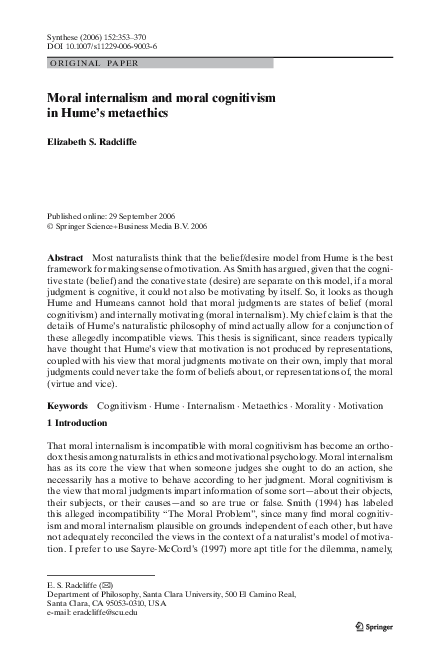 Synthese (2006) 152:353–370
DOI 10.1007/s11229-006-9003-6

ORIGINAL PAPER

Moral internalism and moral cognitivism in Hume's metaethics

Elizabeth S. Radcliffe

Published online: 29 September 2006
© Springer Science+Business Media B.V. 2006

Abstract Most naturalists think that the belief/desire model from Hume is the best framework for making sense of motivation. As Smith has argued, given that the cognitive state (belief) and the conative state (desire) are separate on this model, if a moral judgment is cognitive, it could not also be motivating by itself. So, it looks as though Hume and Humeans cannot hold that moral judgments are states of belief (moral cognitivism) and internally motivating (moral internalism). My chief claim is that the details of Hume's naturalistic philosophy of mind actually allow for a conjunction of these allegedly incompatible views. This thesis is significant, since readers typically have thought that Hume's view that motivation is not produced by representations, coupled with his view that moral judgments motivate on their own, imply that moral judgments could never take the form of beliefs about, or representations of, the moral (virtue and vice).

Keywords Cognitivism · Hume · Internalism · Metaethics · Morality · Motivation

1 Introduction

That moral internalism is incompatible with moral cognitivism has become an orthodox thesis among naturalists in ethics and motivational psychology. Moral internalism has as its core the view that when someone judges she ought to do an action, she necessarily has a motive to behave according to her judgment. Moral cognitivism is the view that moral judgments impart information of some sort—about their objects, their subjects, or their causes—and so are true or false. Smith (1994) has labeled this alleged incompatibility "The Moral Problem", since many find moral cognitivism and moral internalism plausible on grounds independent of each other, but have not adequately reconciled the views in the context of a naturalist's model of motivation. I prefer to use Sayre-McCord's (1997) more apt title for the dilemma, namely,

E. S. Radcliffe (✉)
Department of Philosophy, Santa Clara University, 500 El Camino Real,
Santa Clara, CA 95053-0310, USA
e-mail: eradcliffe@scu.edu

Springer